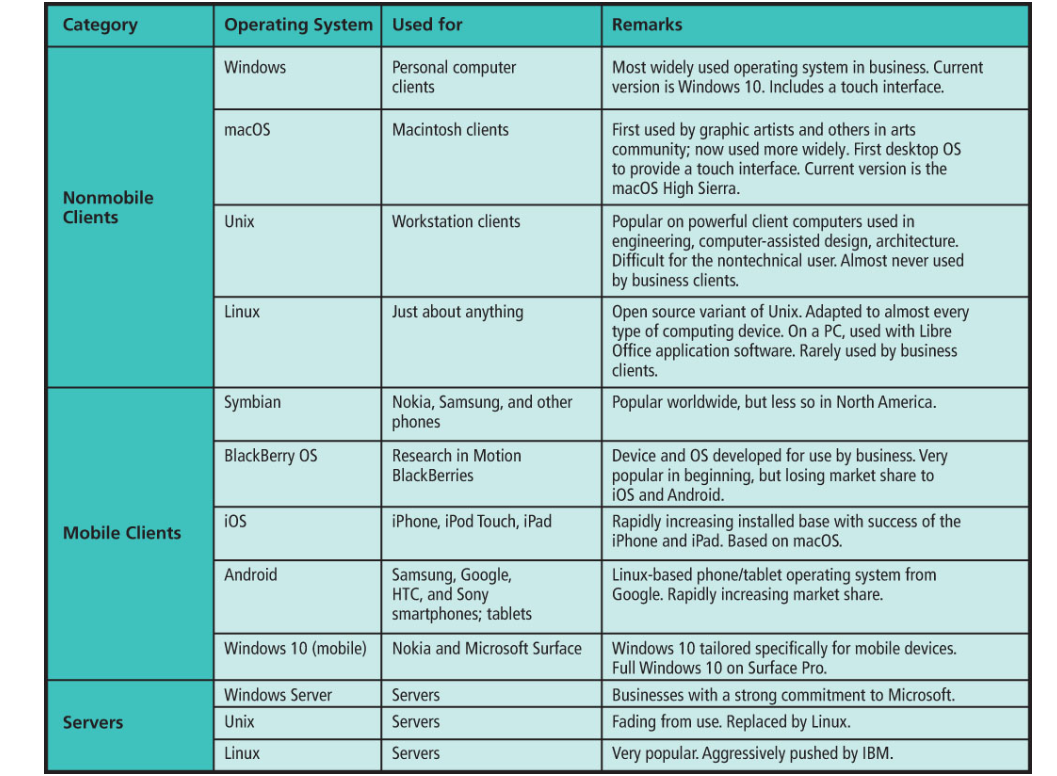 | Category | Operating System | Used for | Remarks |
|---|---|---|---|
| Nonmobile Clients | Windows | Personal computer clients | Most widely used operating system in business. Current version is Windows 10. Includes a touch interface. |
| | macOS | Macintosh clients | First used by graphic artists and others in arts community; now used more widely. First desktop OS to provide a touch interface. Current version is the macOS High Sierra. |
| | Unix | Workstation clients | Popular on powerful client computers used in engineering, computer-assisted design, architecture. Difficult for the nontechnical user. Almost never used by business clients. |
| | Linux | Just about anything | Open source variant of Unix. Adapted to almost every type of computing device. On a PC, used with Libre Office application software. Rarely used by business clients. |
| Mobile Clients | Symbian | Nokia, Samsung, and other phones | Popular worldwide, but less so in North America. |
| | BlackBerry OS | Research in Motion BlackBerries | Device and OS developed for use by business. Very popular in beginning, but losing market share to iOS and Android. |
| | iOS | iPhone, iPod Touch, iPad | Rapidly increasing installed base with success of the iPhone and iPad. Based on macOS. |
| | Android | Samsung, Google, HTC, and Sony smartphones; tablets | Linux-based phone/tablet operating system from Google. Rapidly increasing market share. |
| | Windows 10 (mobile) | Nokia and Microsoft Surface | Windows 10 tailored specifically for mobile devices. Full Windows 10 on Surface Pro. |
| Servers | Windows Server | Servers | Businesses with a strong commitment to Microsoft. |
| | Unix | Servers | Fading from use. Replaced by Linux. |
| | Linux | Servers | Very popular. Aggressively pushed by IBM. |